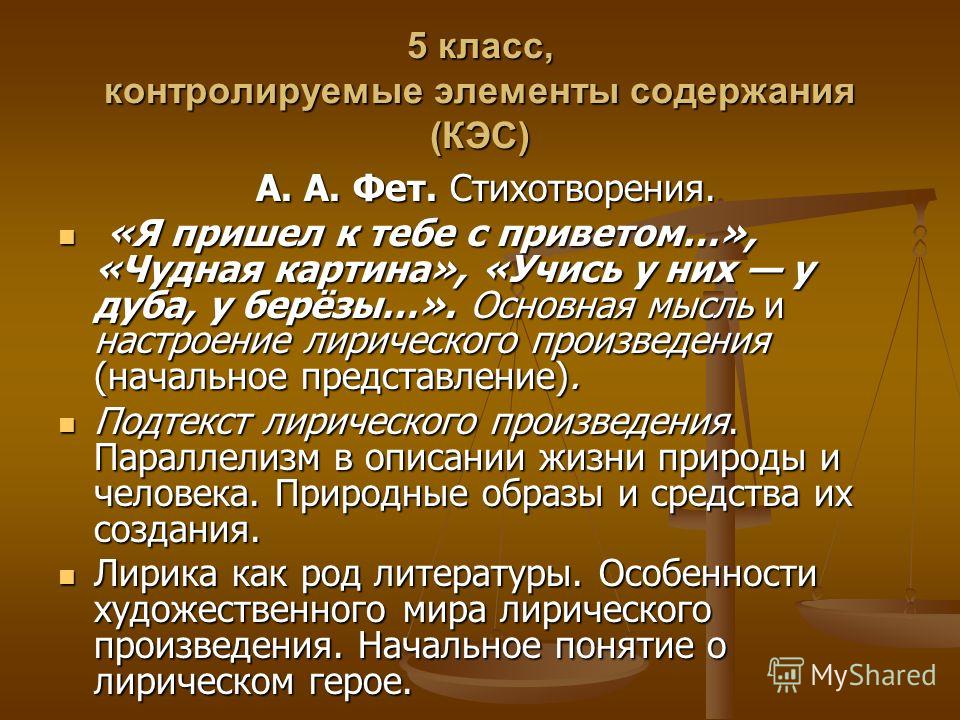 5 класс, контролируемые элементы содержания (КЭС)

А. А. Фет. Стихотворения.

«Я пришел к тебе с приветом…», «Чудная картина», «Учись у них — у дуба, у берёзы…». Основная мысль и настроение лирического произведения (начальное представление).

Подтекст лирического произведения. Параллелизм в описании жизни природы и человека. Природные образы и средства их создания.

Лирика как род литературы. Особенности художественного мира лирического произведения. Начальное понятие о лирическом герое.

MyShared